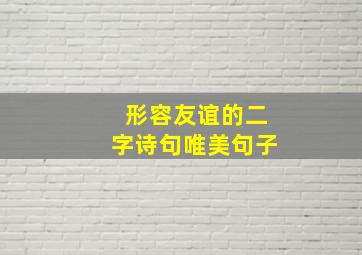 形容友谊的二字诗句唯美句子